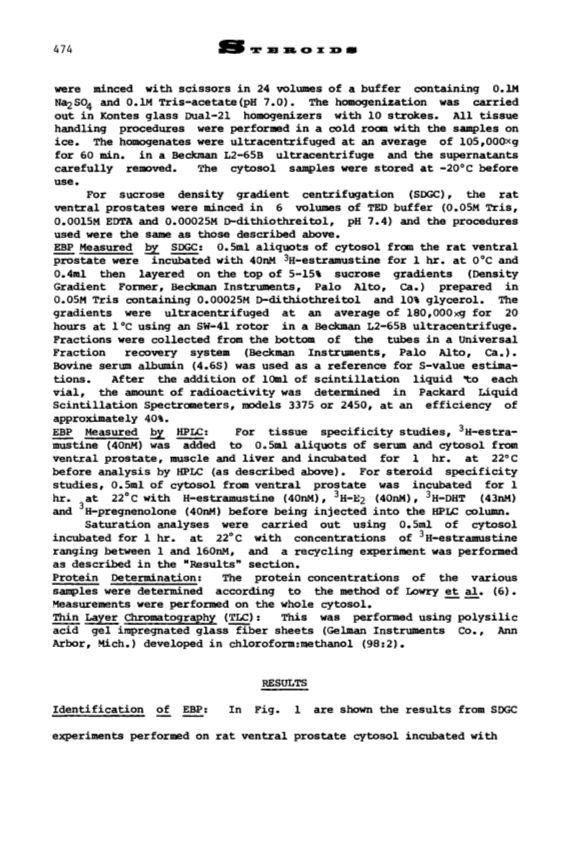 474 STEROIDS

were minced with scissors in 24 volumes of a buffer containing 0.1M $Na_2SO_4$ and 0.1M Tris-acetate(pH 7.0). The homogenization was carried out in Kontes glass Dual-21 homogenizers with 10 strokes. All tissue handling procedures were performed in a cold room with the samples on ice. The homogenates were ultracentrifuged at an average of 105,000×g for 60 min. in a Beckman L2-65B ultracentrifuge and the supernatants carefully removed. The cytosol samples were stored at -20°C before use.

For sucrose density gradient centrifugation (SDGC), the rat ventral prostates were minced in 6 volumes of TED buffer (0.05M Tris, 0.0015M EDTA and 0.00025M D-dithiothreitol, pH 7.4) and the procedures used were the same as those described above.

EBP Measured by SDGC: 0.5ml aliquots of cytosol from the rat ventral prostate were incubated with 40nM $^3$H-estramustine for 1 hr. at 0°C and 0.4ml then layered on the top of 5-15% sucrose gradients (Density Gradient Former, Beckman Instruments, Palo Alto, Ca.) prepared in 0.05M Tris containing 0.00025M D-dithiothreitol and 10% glycerol. The gradients were ultracentrifuged at an average of 180,000×g for 20 hours at 1°C using an SW-41 rotor in a Beckman L2-65B ultracentrifuge. Fractions were collected from the bottom of the tubes in a Universal Fraction recovery system (Beckman Instruments, Palo Alto, Ca.). Bovine serum albumin (4.6S) was used as a reference for S-value estimations. After the addition of 10ml of scintillation liquid to each vial, the amount of radioactivity was determined in Packard Liquid Scintillation Spectrometers, models 3375 or 2450, at an efficiency of approximately 40%.

EBP Measured by HPLC: For tissue specificity studies, $^3$H-estramustine (40nM) was added to 0.5ml aliquots of serum and cytosol from ventral prostate, muscle and liver and incubated for 1 hr. at 22°C before analysis by HPLC (as described above). For steroid specificity studies, 0.5ml of cytosol from ventral prostate was incubated for 1 hr. at 22°C with H-estramustine (40nM), $^3$H-$E_2$ (40nM), $^3$H-DHT (43nM) and $^3$H-pregnenolone (40nM) before being injected into the HPLC column.

Saturation analyses were carried out using 0.5ml of cytosol incubated for 1 hr. at 22°C with concentrations of $^3$H-estramustine ranging between 1 and 160nM, and a recycling experiment was performed as described in the "Results" section.

Protein Determination: The protein concentrations of the various samples were determined according to the method of Lowry et al. (6). Measurements were performed on the whole cytosol.

Thin Layer Chromatography (TLC): This was performed using polysilic acid gel impregnated glass fiber sheets (Gelman Instruments Co., Ann Arbor, Mich.) developed in chloroform:methanol (98:2).

RESULTS

Identification of EBP: In Fig. 1 are shown the results from SDGC experiments performed on rat ventral prostate cytosol incubated with